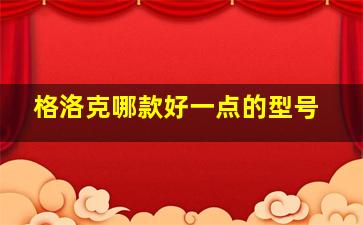 格洛克哪款好一点的型号